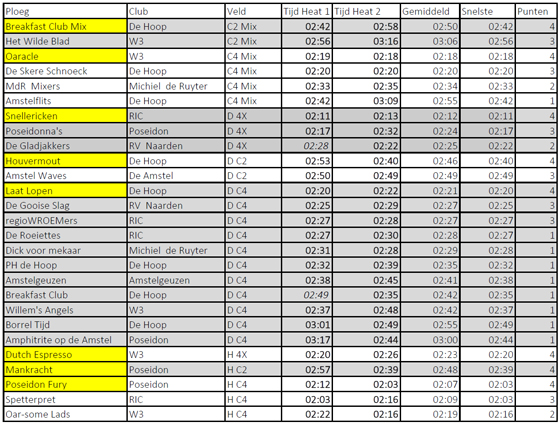 | Ploeg | Club | Veld | Tijd Heat 1 | Tijd Heat 2 | Gemiddeld | Snelste | Punten |
|---|---|---|---|---|---|---|---|
| Breakfast Club Mix | De Hoop | C2 Mix | 02:42 | 02:58 | 02:50 | 02:42 | 4 |
| Het Wilde Blad | W3 | C2 Mix | 02:56 | 03:16 | 03:06 | 02:56 | 3 |
| Oaracle | W3 | C4 Mix | 02:19 | 02:18 | 02:18 | 02:18 | 4 |
| De Skere Schnoeck | De Hoop | C4 Mix | 02:20 | 02:20 | 02:20 | 02:20 | 3 |
| MdR Mixers | Michiel de Ruyter | C4 Mix | 02:33 | 02:35 | 02:34 | 02:33 | 2 |
| Amstelflits | De Hoop | C4 Mix | 02:42 | 03:09 | 02:55 | 02:42 | 1 |
| Snellericken | RIC | D 4X | 02:11 | 02:13 | 02:12 | 02:11 | 4 |
| Poseidonna's | Poseidon | D 4X | 02:17 | 02:32 | 02:24 | 02:17 | 3 |
| De Gladjakkers | RV Naarden | D 4X | 02:28 | 02:22 | 02:25 | 02:22 | 2 |
| Houvermout | De Hoop | D C2 | 02:53 | 02:40 | 02:46 | 02:40 | 4 |
| Amstel Waves | De Amstel | D C2 | 02:50 | 02:49 | 02:49 | 02:49 | 3 |
| Laat Lopen | De Hoop | D C4 | 02:20 | 02:22 | 02:21 | 02:20 | 4 |
| De Gooise Slag | RV Naarden | D C4 | 02:25 | 02:29 | 02:27 | 02:25 | 3 |
| regioWROEMers | RIC | D C4 | 02:27 | 02:28 | 02:27 | 02:27 | 3 |
| De Roeiettes | RIC | D C4 | 02:27 | 02:30 | 02:28 | 02:27 | 1 |
| Dick voor mekaar | Michiel de Ruyter | D C4 | 02:31 | 02:28 | 02:29 | 02:28 | 1 |
| PH de Hoop | De Hoop | D C4 | 02:32 | 02:39 | 02:35 | 02:32 | 1 |
| Amstelgeuzen | Amstelgeuzen | D C4 | 02:38 | 02:45 | 02:41 | 02:38 | 1 |
| Breakfast Club | De Hoop | D C4 | 02:49 | 02:35 | 02:42 | 02:35 | 1 |
| Willem's Angels | W3 | D C4 | 02:37 | 02:48 | 02:42 | 02:37 | 1 |
| Borrel Tijd | De Hoop | D C4 | 03:01 | 02:49 | 02:55 | 02:49 | 1 |
| Amphitrite op de Amstel | Poseidon | D C4 | 03:17 | 02:44 | 03:00 | 02:44 | 1 |
| Dutch Espresso | W3 | H 4X | 02:20 | 02:26 | 02:23 | 02:20 | 4 |
| Mankracht | Poseidon | H C2 | 02:57 | 02:39 | 02:48 | 02:39 | 4 |
| Poseidon Fury | Poseidon | H C4 | 02:12 | 02:03 | 02:07 | 02:03 | 4 |
| Spetterpret | RIC | H C4 | 02:03 | 02:16 | 02:09 | 02:03 | 3 |
| Oar-some Lads | W3 | H C4 | 02:22 | 02:16 | 02:19 | 02:16 | 2 |